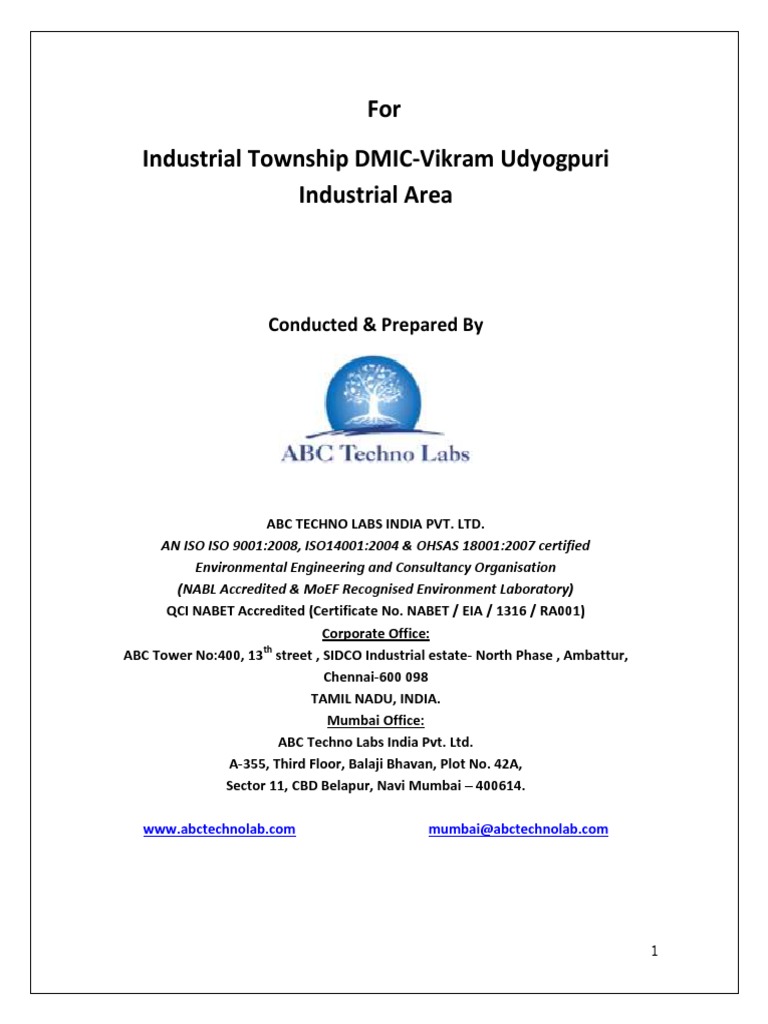 For

Industrial Township DMIC-Vikram Udyogpuri Industrial Area

Conducted & Prepared By

ABC Techno Labs

ABC TECHNO LABS INDIA PVT. LTD.
AN ISO ISO 9001:2008, ISO14001:2004 & OHSAS 18001:2007 certified
Environmental Engineering and Consultancy Organisation
(NABL Accredited & MoEF Recognised Environment Laboratory)
QCI NABET Accredited (Certificate No. NABET / EIA / 1316 / RA001)
Corporate Office:
ABC Tower No:400, 13$^{th}$ street , SIDCO Industrial estate- North Phase , Ambattur, Chennai-600 098
TAMIL NADU, INDIA.
Mumbai Office:
ABC Techno Labs India Pvt. Ltd.
A-355, Third Floor, Balaji Bhavan, Plot No. 42A,
Sector 11, CBD Belapur, Navi Mumbai – 400614.

www.abctechnolab.com

mumbai@abctechnolab.com

1